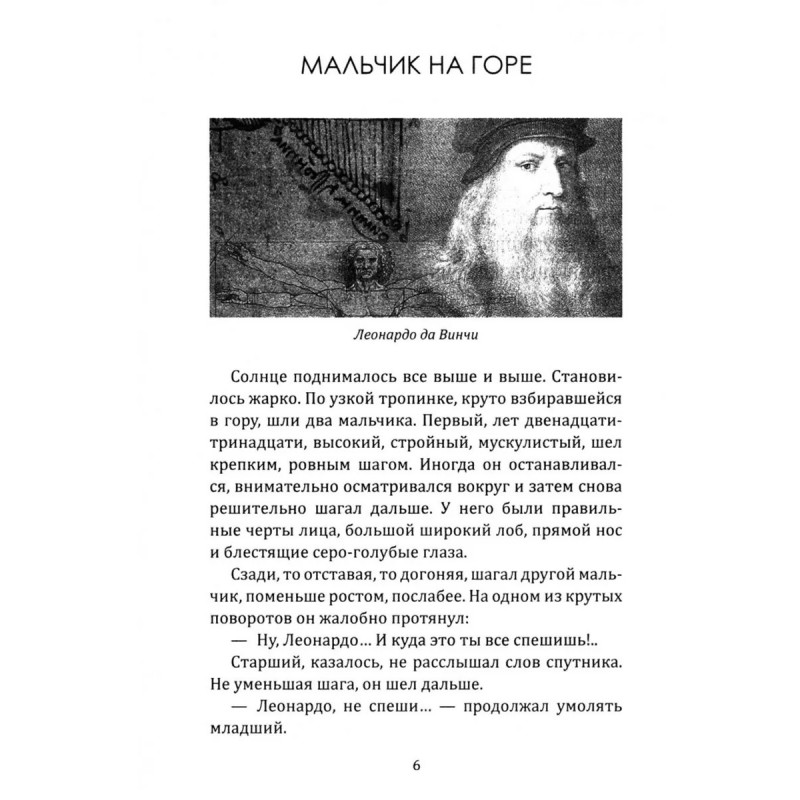 МАЛЬЧИК НА ГОРЕ

Леонардо да Винчи

Солнце поднималось все выше и выше. Становилось жарко. По узкой тропинке, круто взбиравшейся в гору, шли два мальчика. Первый, лет двенадцати-тринадцати, высокий, стройный, мускулистый, шел крепким, ровным шагом. Иногда он останавливался, внимательно осматривался вокруг и затем снова решительно шагал дальше. У него были правильные черты лица, большой широкий лоб, прямой нос и блестящие серо-голубые глаза.

Сзади, то отставая, то догоняя, шагал другой мальчик, поменьше ростом, послабее. На одном из крутых поворотов он жалобно протянул:

— Ну, Леонардо… И куда это ты все спешишь!..

Старший, казалось, не расслышал слов спутника. Не уменьшая шага, он шел дальше.

— Леонардо, не спеши… — продолжал умолять младший.

6